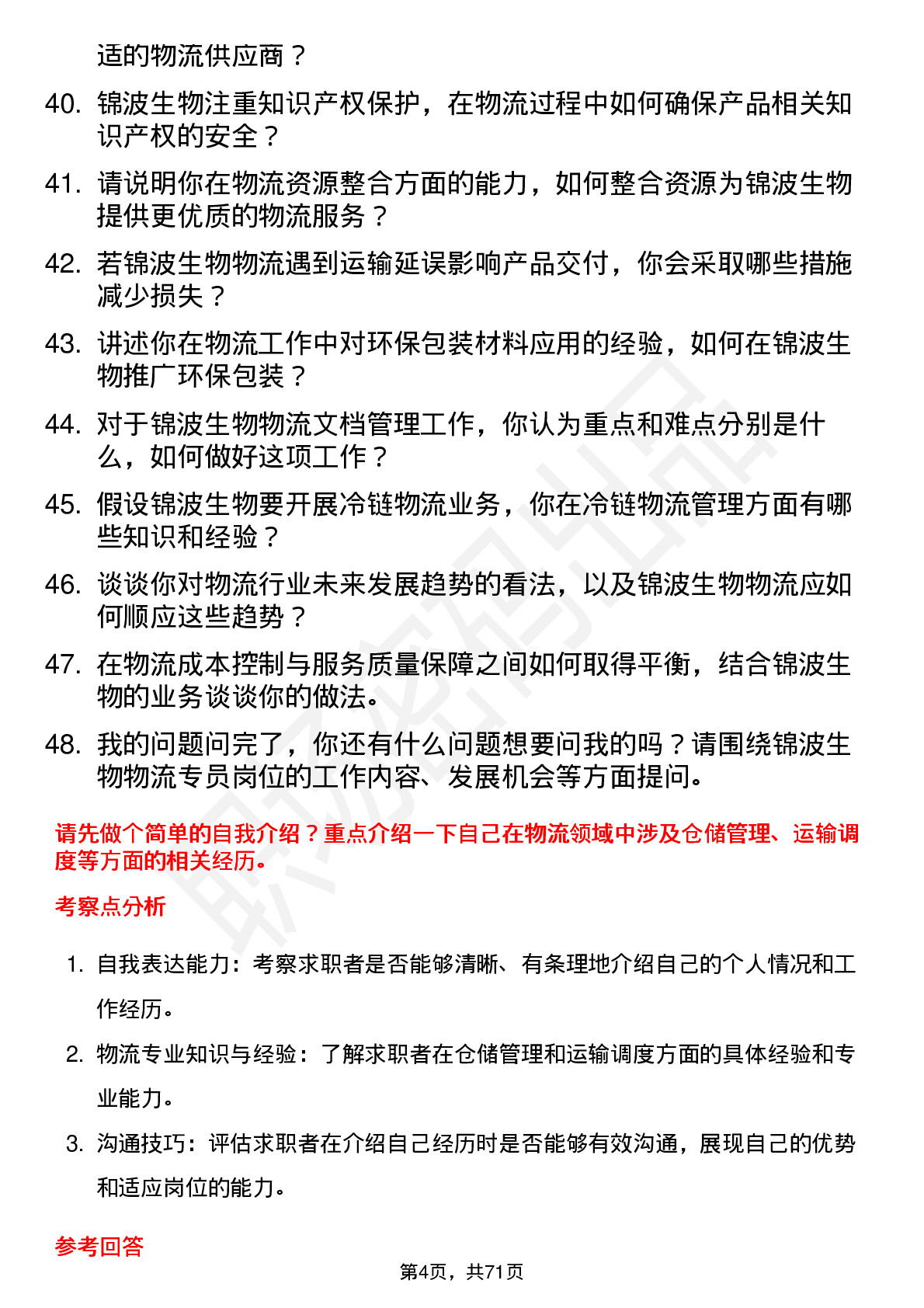 适的物流供应商？

40. 锦波生物注重知识产权保护，在物流过程中如何确保产品相关知识产权的安全？

41. 请说明你在物流资源整合方面的能力，如何整合资源为锦波生物提供更优质的物流服务？

42. 若锦波生物物流遇到运输延误影响产品交付，你会采取哪些措施减少损失？

43. 讲述你在物流工作中对环保包装材料应用的经验，如何在锦波生物推广环保包装？

44. 对于锦波生物物流文档管理工作，你认为重点和难点分别是什么，如何做好这项工作？

45. 假设锦波生物要开展冷链物流业务，你在冷链物流管理方面有哪些知识和经验？

46. 谈谈你对物流行业未来发展趋势的看法，以及锦波生物物流应如何顺应这些趋势？

47. 在物流成本控制与服务质量保障之间如何取得平衡，结合锦波生物的业务谈谈你的做法。

48. 我的问题问完了，你还有什么问题想要问我的吗？请围绕锦波生物物流专员岗位的工作内容、发展机会等方面提问。

请先做个简单的自我介绍？重点介绍一下自己在物流领域中涉及仓储管理、运输调度等方面的相关经历。

考察点分析

1. 自我表达能力：考察求职者是否能够清晰、有条理地介绍自己的个人情况和工作经历。

2. 物流专业知识与经验：了解求职者在仓储管理和运输调度方面的具体经验和专业能力。

3. 沟通技巧：评估求职者在介绍自己经历时是否能够有效沟通，展现自己的优势和适应岗位的能力。

参考回答

第4页，共71页